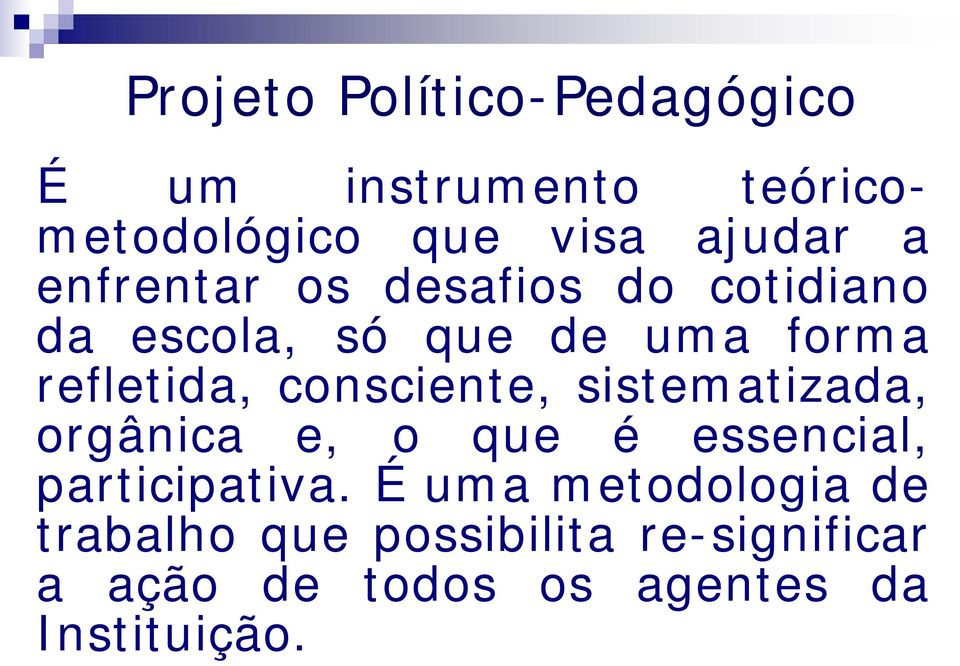 Projeto Político-Pedagógico

É um instrumento teórico-metodológico que visa ajudar a enfrentar os desafios do cotidiano da escola, só que de uma forma refletida, consciente, sistematizada, orgânica e, o que é essencial, participativa. É uma metodologia de trabalho que possibilita re-significar a ação de todos os agentes da Instituição.